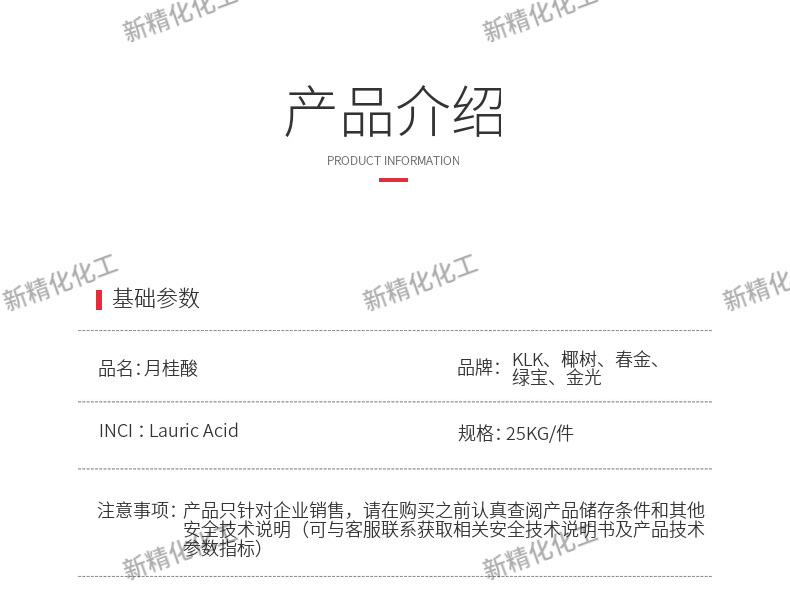 产品介绍

PRODUCT INFORMATION

基础参数

品名:月桂酸

品牌:KLK、椰树、春金、绿宝、金光

INCI:Lauric Acid

规格:25KG/件

注意事项:产品只针对企业销售，请在购买之前认真查阅产品储存条件和其他安全技术说明（可与客服联系获取相关安全技术说明书及产品技术参数指标）

新精化化工